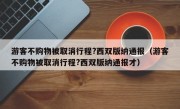 游客不购物被取消行程?西双版纳通报（游客不购物被取消行程?西双版纳通报才）